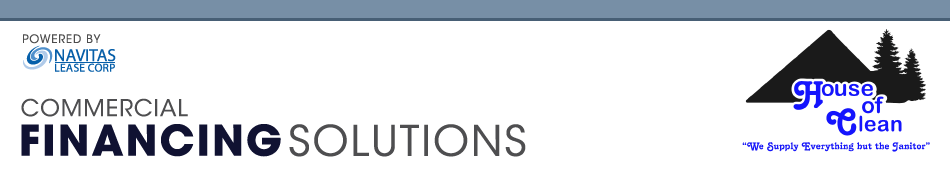 POWERED BY
NAVITAS
LEASE CORP

COMMERCIAL
FINANCING SOLUTIONS

House of Clean
"We Supply Everything but the Janitor"